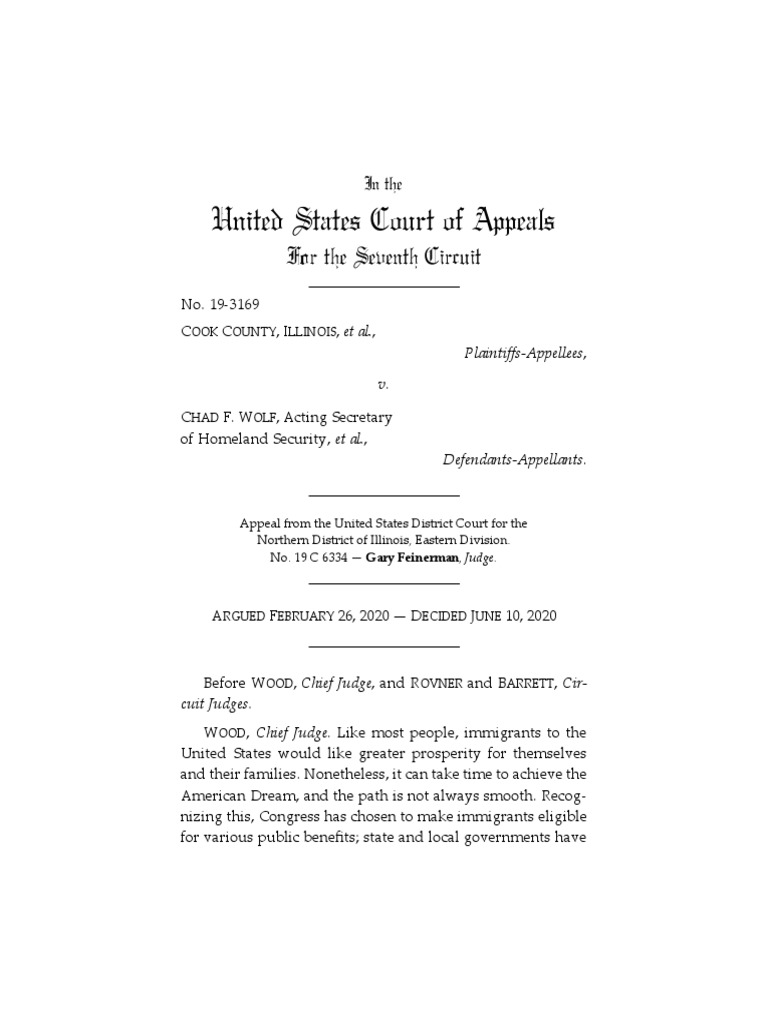 In the

United States Court of Appeals

For the Seventh Circuit

No. 19-3169

COOK COUNTY, ILLINOIS, et al.,

Plaintiffs-Appellees,

v.

CHAD F. WOLF, Acting Secretary of Homeland Security, et al.,

Defendants-Appellants.

Appeal from the United States District Court for the Northern District of Illinois, Eastern Division.
No. 19 C 6334 — Gary Feinerman, Judge.

ARGUED FEBRUARY 26, 2020 — DECIDED JUNE 10, 2020

Before WOOD, Chief Judge, and ROVNER and BARRETT, Circuit Judges.

WOOD, Chief Judge. Like most people, immigrants to the United States would like greater prosperity for themselves and their families. Nonetheless, it can take time to achieve the American Dream, and the path is not always smooth. Recognizing this, Congress has chosen to make immigrants eligible for various public benefits; state and local governments have